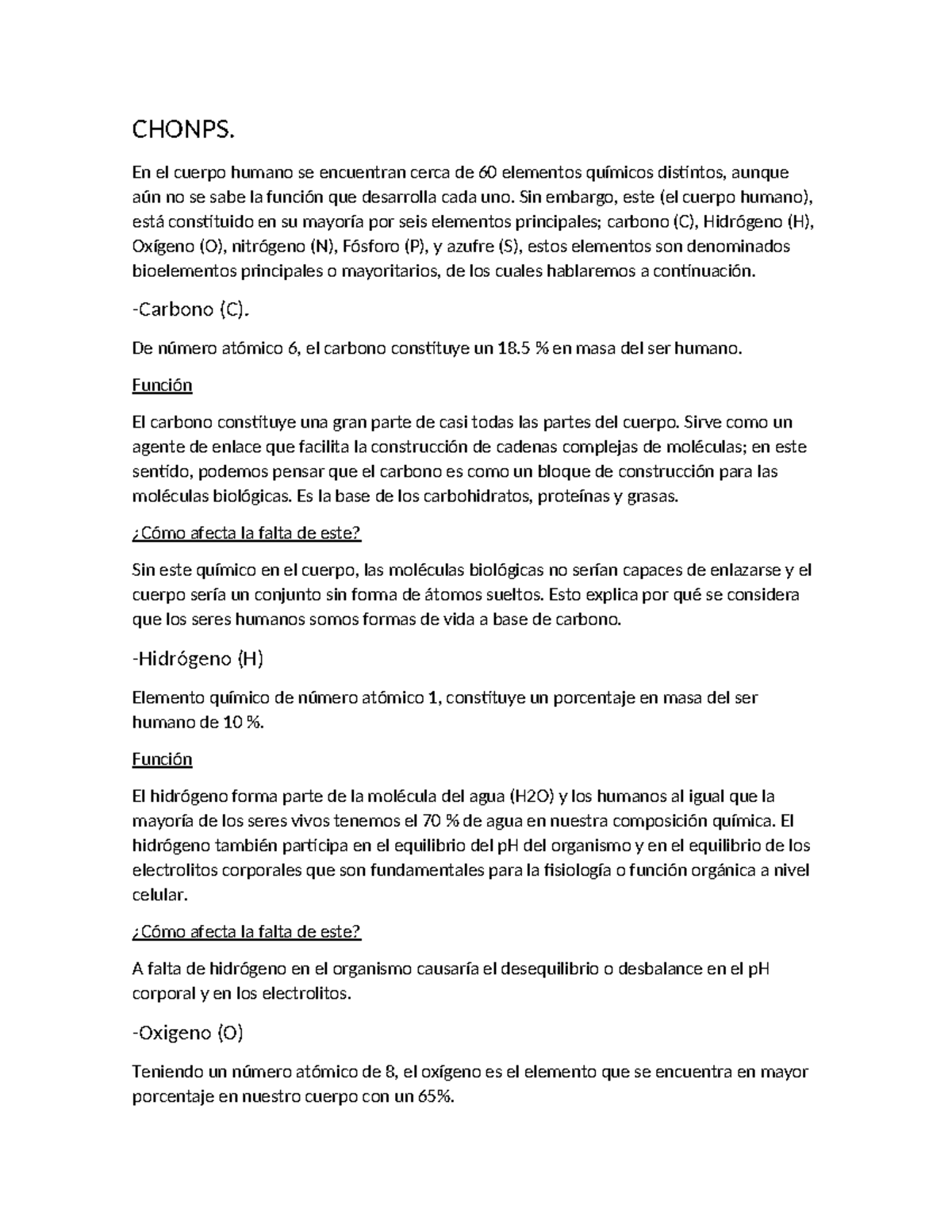 CHONPS.

En el cuerpo humano se encuentran cerca de 60 elementos químicos distintos, aunque aún no se sabe la función que desarrolla cada uno. Sin embargo, este (el cuerpo humano), está constituido en su mayoría por seis elementos principales; carbono (C), Hidrógeno (H), Oxígeno (O), nitrógeno (N), Fósforo (P), y azufre (S), estos elementos son denominados bioelementos principales o mayoritarios, de los cuales hablaremos a continuación.

-Carbono (C).

De número atómico 6, el carbono constituye un 18.5 % en masa del ser humano.

Función

El carbono constituye una gran parte de casi todas las partes del cuerpo. Sirve como un agente de enlace que facilita la construcción de cadenas complejas de moléculas; en este sentido, podemos pensar que el carbono es como un bloque de construcción para las moléculas biológicas. Es la base de los carbohidratos, proteínas y grasas.

¿Cómo afecta la falta de este?

Sin este químico en el cuerpo, las moléculas biológicas no serían capaces de enlazarse y el cuerpo sería un conjunto sin forma de átomos sueltos. Esto explica por qué se considera que los seres humanos somos formas de vida a base de carbono.

-Hidrógeno (H)

Elemento químico de número atómico 1, constituye un porcentaje en masa del ser humano de 10 %.

Función

El hidrógeno forma parte de la molécula del agua (H2O) y los humanos al igual que la mayoría de los seres vivos tenemos el 70 % de agua en nuestra composición química. El hidrógeno también participa en el equilibrio del pH del organismo y en el equilibrio de los electrolitos corporales que son fundamentales para la fisiología o función orgánica a nivel celular.

¿Cómo afecta la falta de este?

A falta de hidrógeno en el organismo causaría el desequilibrio o desbalance en el pH corporal y en los electrolitos.

-Oxigeno (O)

Teniendo un número atómico de 8, el oxígeno es el elemento que se encuentra en mayor porcentaje en nuestro cuerpo con un 65%.